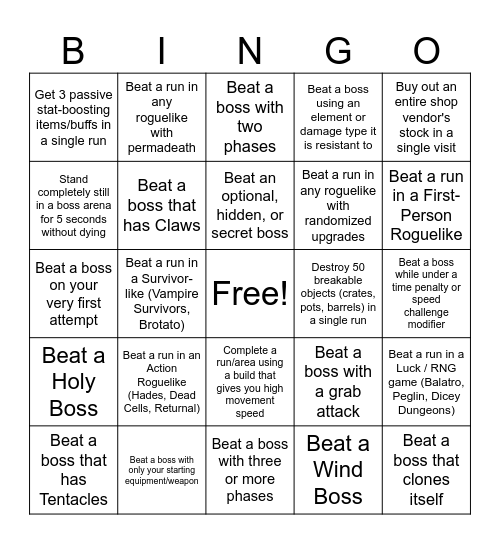 | B | I | N | G | O |
|---|---|---|---|---|
| Get 3 passive stat-boosting items/buffs in a single run | Beat a run in any roguelike with permadeath | Beat a boss with two phases | Beat a boss using an element or damage type it is resistant to | Buy out an entire shop vendor's stock in a single visit |
| Stand completely still in a boss arena for 5 seconds without dying | Beat a boss that has Claws | Beat an optional, hidden, or secret boss | Beat a run in any roguelike with randomized upgrades | Beat a run in a First-Person Roguelike |
| Beat a boss on your very first attempt | Beat a run in a Survivor-like (Vampire Survivors, Brotato) | Free! | Destroy 50 breakable objects (crates, pots, barrels) in a single run | Beat a boss while under a time penalty or speed challenge modifier |
| Beat a Holy Boss | Beat a run in an Action Roguelike (Hades, Dead Cells, Returnal) | Complete a run/area using a build that gives you high movement speed | Beat a boss with a grab attack | Beat a run in a Luck / RNG game (Balatro, Peglin, Dicey Dungeons) |
| Beat a boss that has Tentacles | Beat a boss with only your starting equipment/weapon | Beat a boss with three or more phases | Beat a Wind Boss | Beat a boss that clones itself |